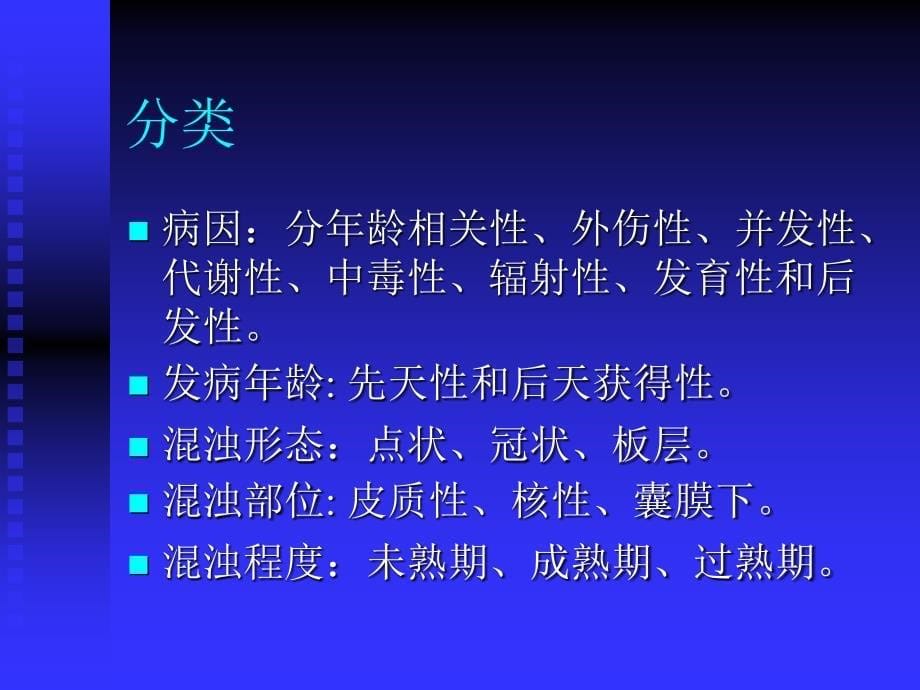 分类

■ 病因：分年龄相关性、外伤性、并发性、代谢性、中毒性、辐射性、发育性和后发性。
■ 发病年龄: 先天性和后天获得性。
■ 混浊形态：点状、冠状、板层。
■ 混浊部位: 皮质性、核性、囊膜下。
■ 混浊程度：未熟期、成熟期、过熟期。